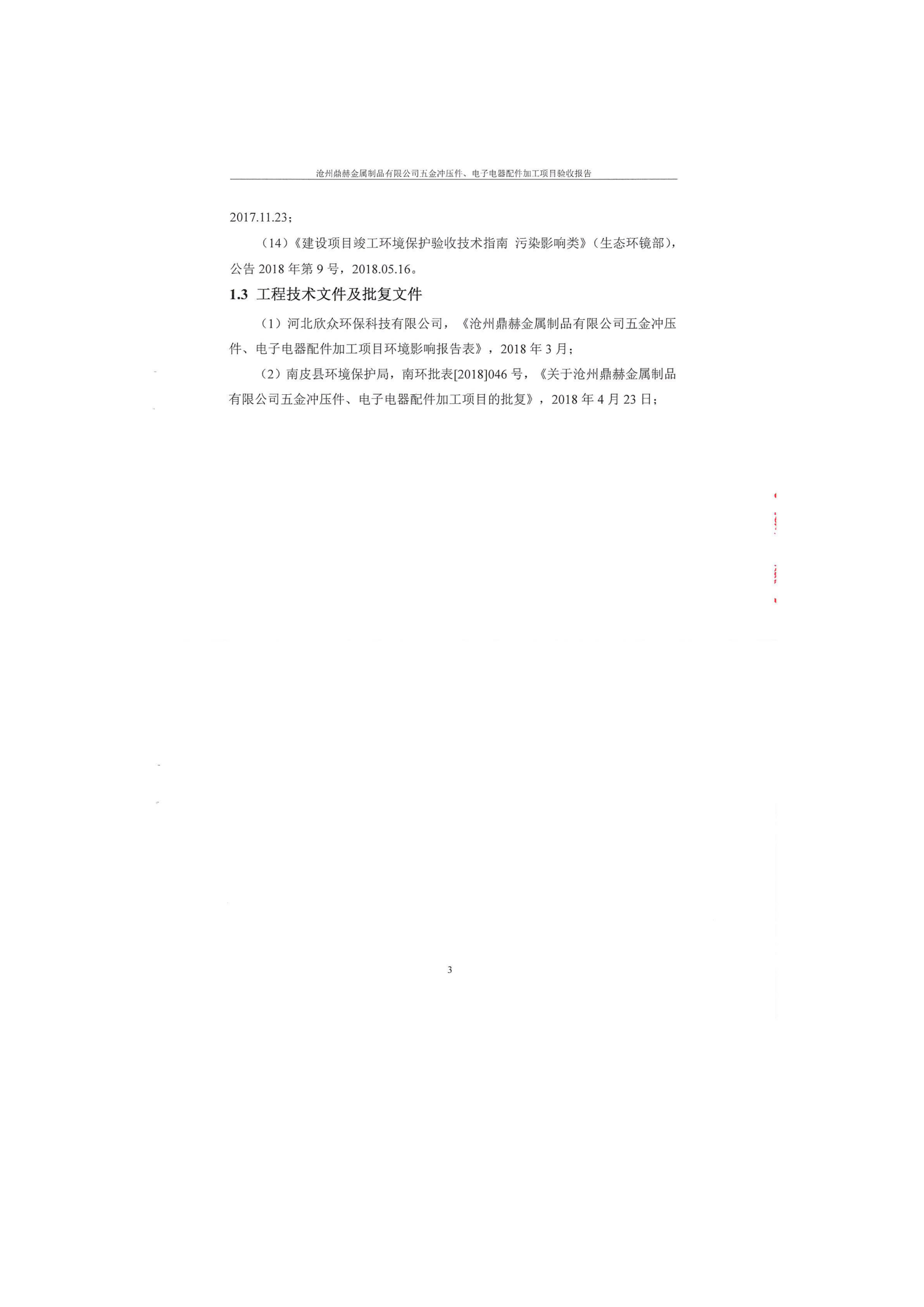 沧州鼎赫金属制品有限公司五金冲压件、电子电器配件加工项目验收报告

2017.11.23；

（14）《建设项目竣工环境保护验收技术指南 污染影响类》（生态环镜部），公告 2018 年第 9 号，2018.05.16。

1.3 工程技术文件及批复文件

（1）河北欣众环保科技有限公司，《沧州鼎赫金属制品有限公司五金冲压件、电子电器配件加工项目环境影响报告表》，2018 年 3 月；

（2）南皮县环境保护局，南环批表[2018]046 号，《关于沧州鼎赫金属制品有限公司五金冲压件、电子电器配件加工项目的批复》，2018 年 4 月 23 日；

3